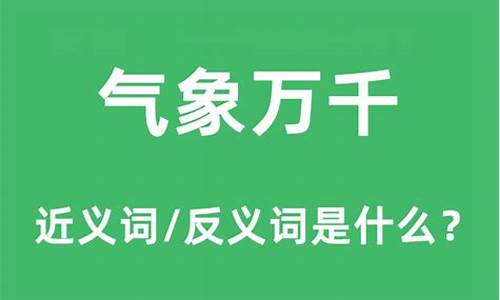 气象万千

近义词/反义词是什么？